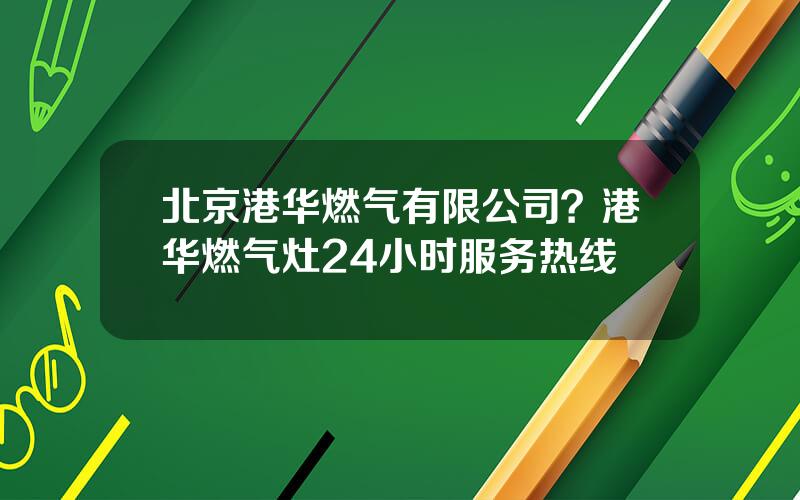 北京港华燃气有限公司？港华燃气灶24小时服务热线